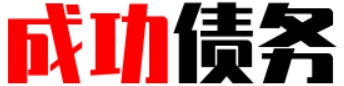 成功债务